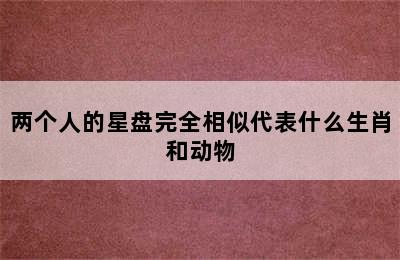 两个人的星盘完全相似代表什么生肖和动物